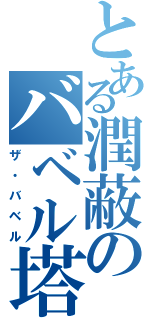 とある潤蔽のバベル塔
ザ・バベル